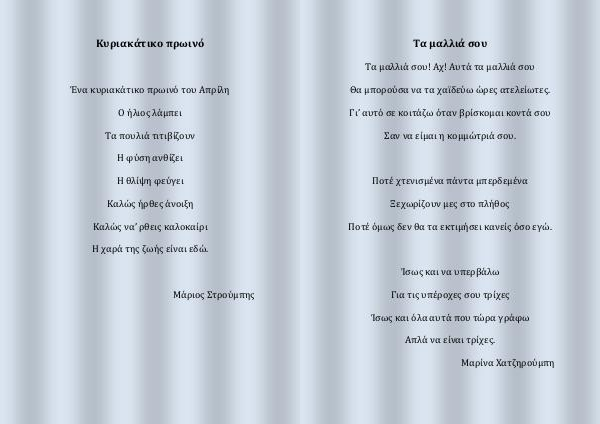 Κυριακάτικο πρωινό

Ένα κυριακάτικο πρωινό του Απρίλη

Ο ήλιος λάμπει

Τα πουλιά τιτιβίζουν

Η φύση ανθίζει

Η θλίψη φεύγει

Καλώς ήρθες άνοιξη

Καλώς να' ρθεις καλοκαίρι

Η χαρά της ζωής είναι εδώ.

Μάριος Στρούμπης

Τα μαλλιά σου

Τα μαλλιά σου! Αχ! Αυτά τα μαλλιά σου

Θα μπορούσα να τα χαϊδεύω ώρες ατελείωτες.

Γι' αυτό σε κοιτάζω όταν βρίσκομαι κοντά σου

Σαν να είμαι η κομμώτριά σου.

Ποτέ χτενισμένα πάντα μπερδεμένα

Ξεχωρίζουν μες στο πλήθος

Ποτέ όμως δεν θα τα εκτιμήσει κανείς όσο εγώ.

Ίσως και να υπερβάλω

Για τις υπέροχες σου τρίχες

Ίσως και όλα αυτά που τώρα γράφω

Απλά να είναι τρίχες.

Μαρίνα Χατζηρούμπη